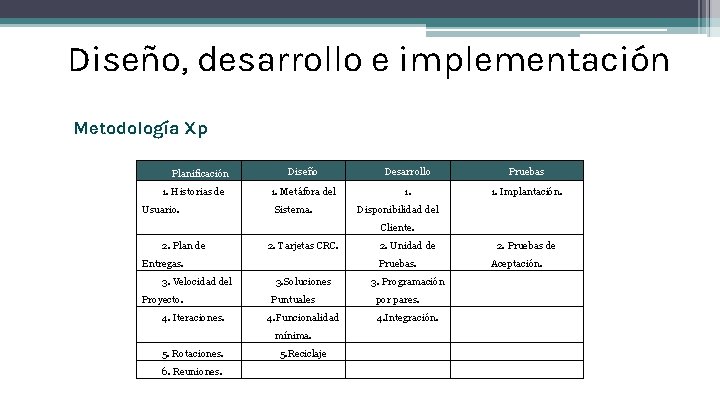 Diseño, desarrollo e implementación

Metodología Xp

| Planificación | Diseño | Desarrollo | Pruebas |
|---|---|---|---|
| 1. Historias de Usuario. | 1. Metáfora del Sistema. | 1. Disponibilidad del Cliente. | 1. Implantación. |
| 2. Plan de Entregas. | 2. Tarjetas CRC. | 2. Unidad de Pruebas. | 2. Pruebas de Aceptación. |
| 3. Velocidad del Proyecto. | 3.Soluciones Puntuales | 3. Programación por pares. | |
| 4. Iteraciones. | 4.Funcionalidad mínima. | 4.Integración. | |
| 5. Rotaciones. | 5.Reciclaje | | |
| 6. Reuniones. | | | |